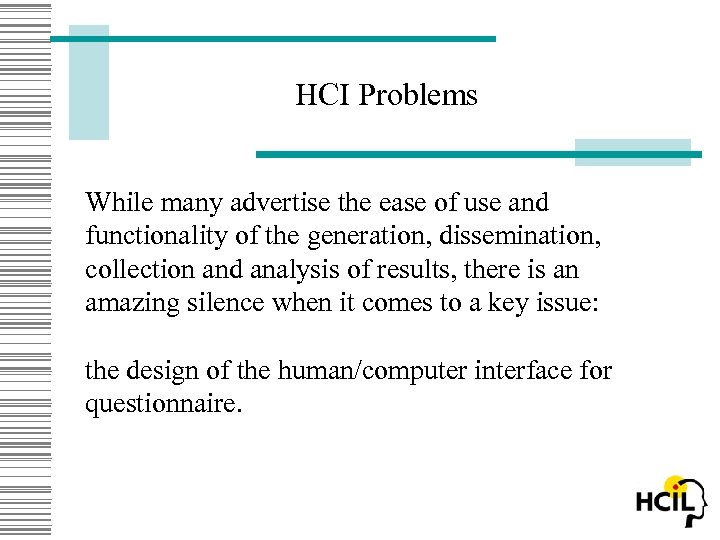 HCI Problems

While many advertise the ease of use and functionality of the generation, dissemination, collection and analysis of results, there is an amazing silence when it comes to a key issue:

the design of the human/computer interface for questionnaire.

HCIL